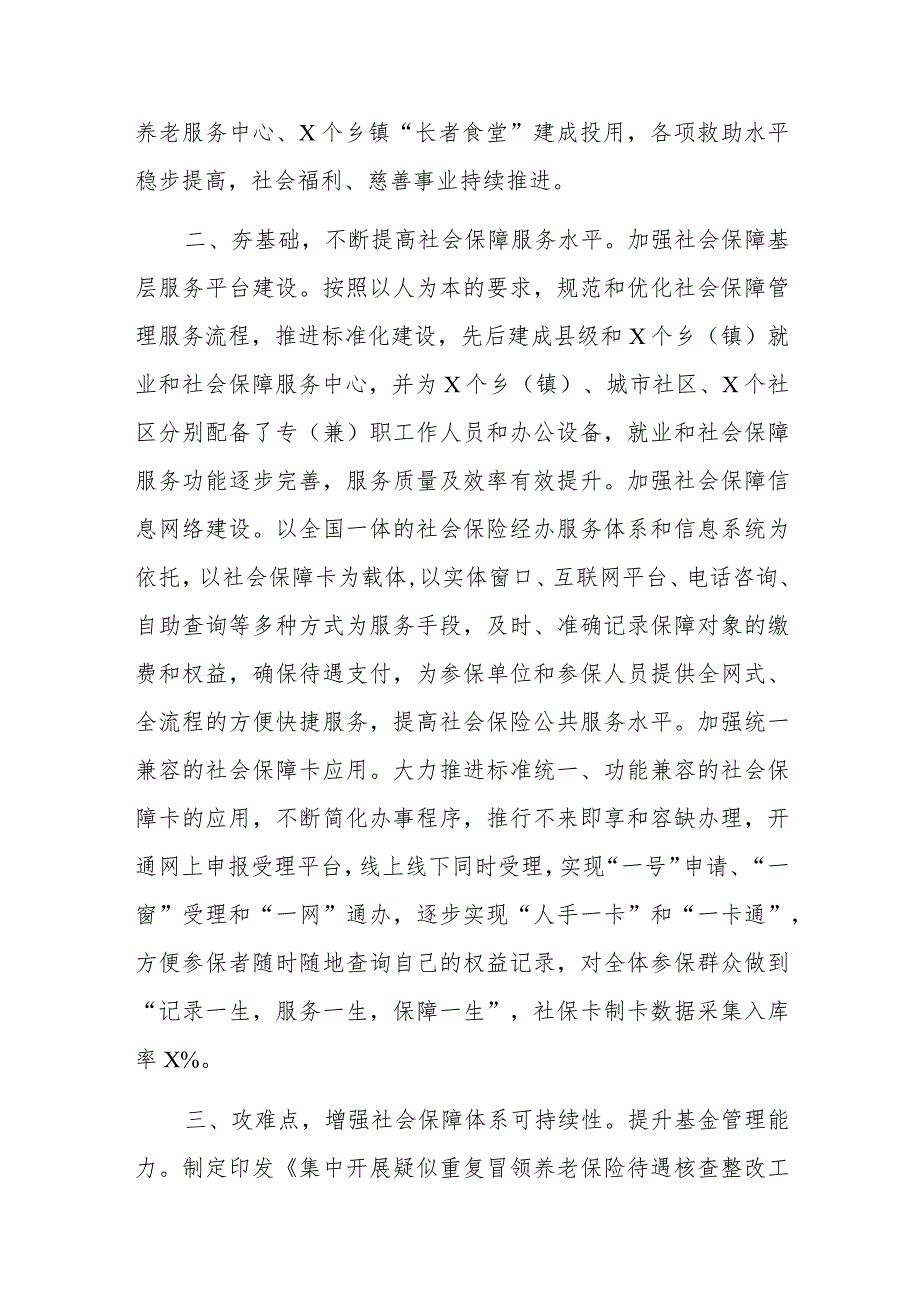 养老服务中心、X个乡镇“长者食堂”建成投用，各项救助水平稳步提高，社会福利、慈善事业持续推进。

二、夯基础，不断提高社会保障服务水平。加强社会保障基层服务平台建设。按照以人为本的要求，规范和优化社会保障管理服务流程，推进标准化建设，先后建成县级和X个乡（镇）就业和社会保障服务中心，并为X个乡（镇）、城市社区、X个社区分别配备了专（兼）职工作人员和办公设备，就业和社会保障服务功能逐步完善，服务质量及效率有效提升。加强社会保障信息网络建设。以全国一体的社会保险经办服务体系和信息系统为依托，以社会保障卡为载体，以实体窗口、互联网平台、电话咨询、自助查询等多种方式为服务手段，及时、准确记录保障对象的缴费和权益，确保待遇支付，为参保单位和参保人员提供全网式、全流程的方便快捷服务，提高社会保险公共服务水平。加强统一兼容的社会保障卡应用。大力推进标准统一、功能兼容的社会保障卡的应用，不断简化办事程序，推行不来即享和容缺办理，开通网上申报受理平台，线上线下同时受理，实现“一号”申请、“一窗”受理和“一网”通办，逐步实现“人手一卡”和“一卡通”，方便参保者随时随地查询自己的权益记录，对全体参保群众做到“记录一生，服务一生，保障一生”，社保卡制卡数据采集入库率X%。

三、攻难点，增强社会保障体系可持续性。提升基金管理能力。制定印发《集中开展疑似重复冒领养老保险待遇核查整改工